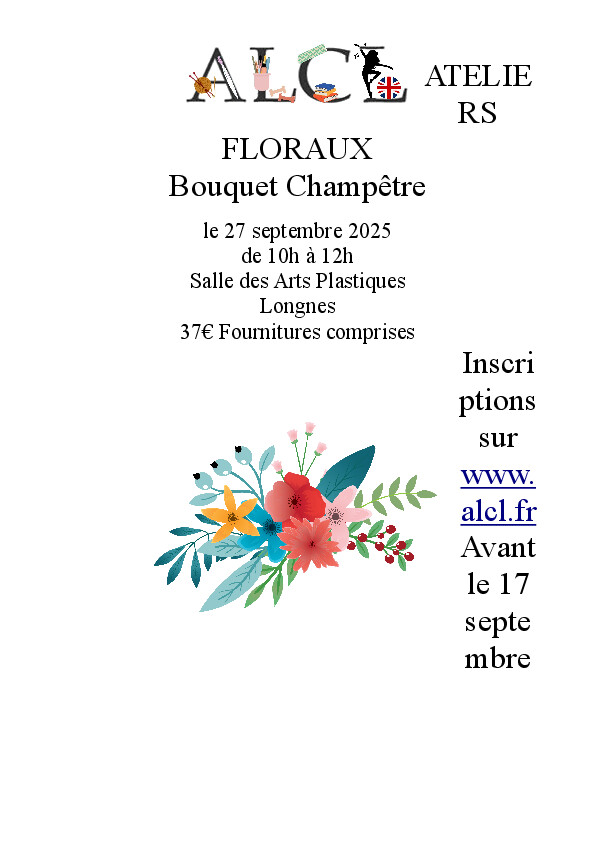 ALCL

ATELIERS

FLORAUX
Bouquet Champêtre

le 27 septembre 2025
de 10h à 12h
Salle des Arts Plastiques
Longnes
37€ Fournitures comprises

Inscriptions sur www.alcl.fr Avant le 17 septembre